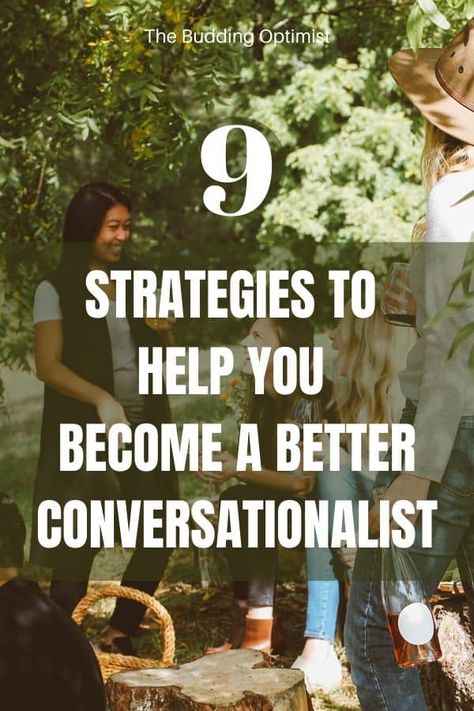 The Budding Optimist

9

STRATEGIES TO HELP YOU BECOME A BETTER CONVERSATIONALIST